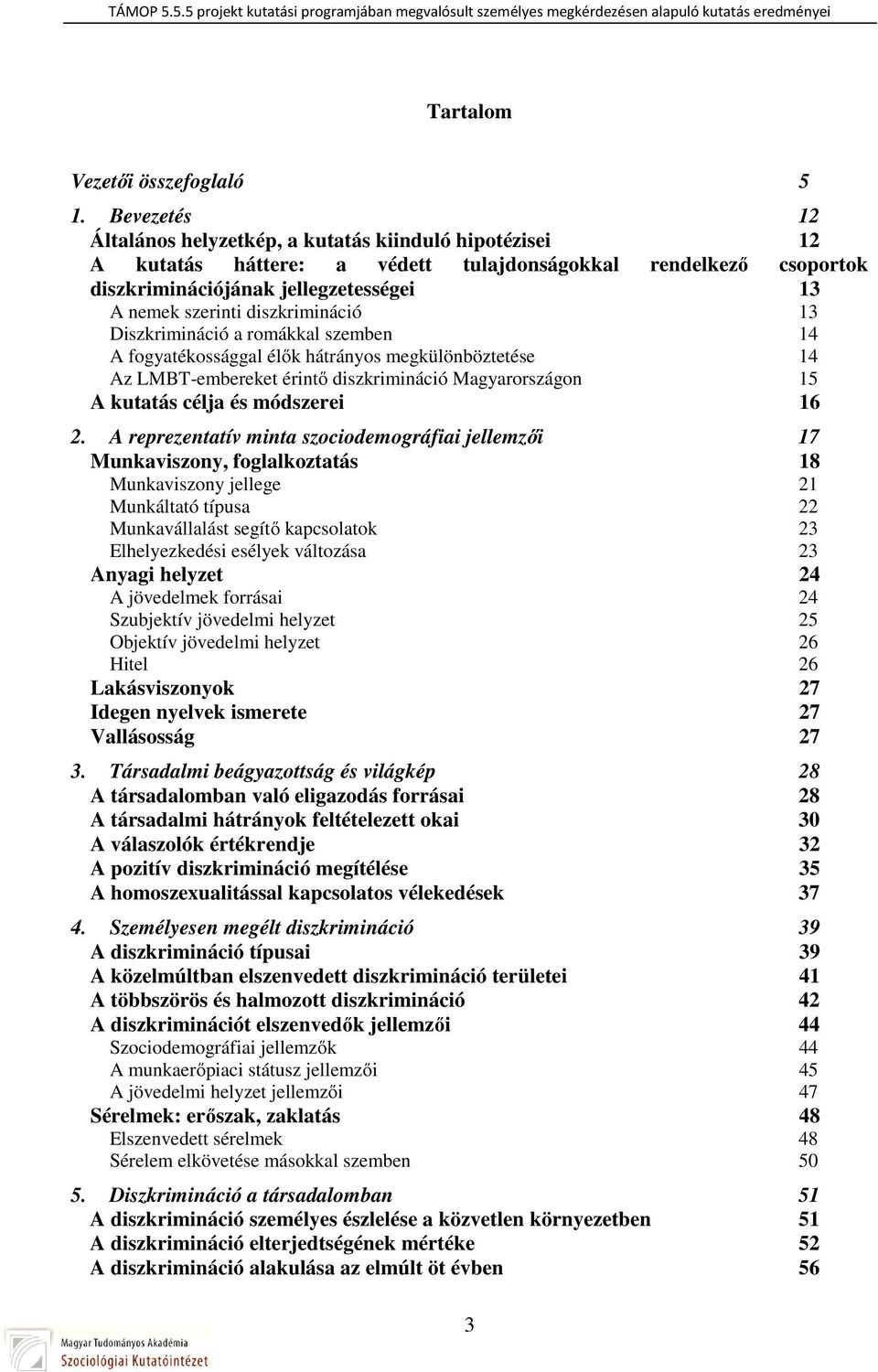 TÁMOP 5.5.5 projekt kutatási programjában megvalósult személyes megkérdezésen alapuló kutatás eredményei

Tartalom

Vezetői összefoglaló 5

1. Bevezetés 12
Általános helyzetkép, a kutatás kiinduló hipotézisei 12
A kutatás háttere: a védett tulajdonságokkal rendelkező csoportok diszkriminációjának jellegzetességei 13
A nemek szerinti diszkrimináció 13
Diszkrimináció a romákkal szemben 14
A fogyatékossággal élők hátrányos megkülönböztetése 14
Az LMBT-embereket érintő diszkrimináció Magyarországon 15
A kutatás célja és módszerei 16

2. A reprezentatív minta szociodemográfiai jellemzői 17
Munkaviszony, foglalkoztatás 18
Munkaviszony jellege 21
Munkáltató típusa 22
Munkavállalást segítő kapcsolatok 23
Elhelyezkedési esélyek változása 23
Anyagi helyzet 24
A jövedelmek forrásai 24
Szubjektív jövedelmi helyzet 25
Objektív jövedelmi helyzet 26
Hitel 26
Lakásviszonyok 27
Idegen nyelvek ismerete 27
Vallásosság 27

3. Társadalmi beágyazottság és világkép 28
A társadalomban való eligazodás forrásai 28
A társadalmi hátrányok feltételezett okai 30
A válaszolók értékrendje 32
A pozitív diszkrimináció megítélése 35
A homoszexualitással kapcsolatos vélekedések 37

4. Személyesen megélt diszkrimináció 39
A diszkrimináció típusai 39
A közelmúltban elszenvedett diszkrimináció területei 41
A többszörös és halmozott diszkrimináció 42
A diszkriminációt elszenvedők jellemzői 44
Szociodemográfiai jellemzők 44
A munkaerőpiaci státusz jellemzői 45
A jövedelmi helyzet jellemzői 47
Sérelmek: erőszak, zaklatás 48
Elszenvedett sérelmek 48
Sérelem elkövetése másokkal szemben 50

5. Diszkrimináció a társadalomban 51
A diszkrimináció személyes észlelése a közvetlen környezetben 51
A diszkrimináció elterjedtségének mértéke 52
A diszkrimináció alakulása az elmúlt öt évben 56

3

Magyar Tudományos Akadémia
Szociológiai Kutatóintézet